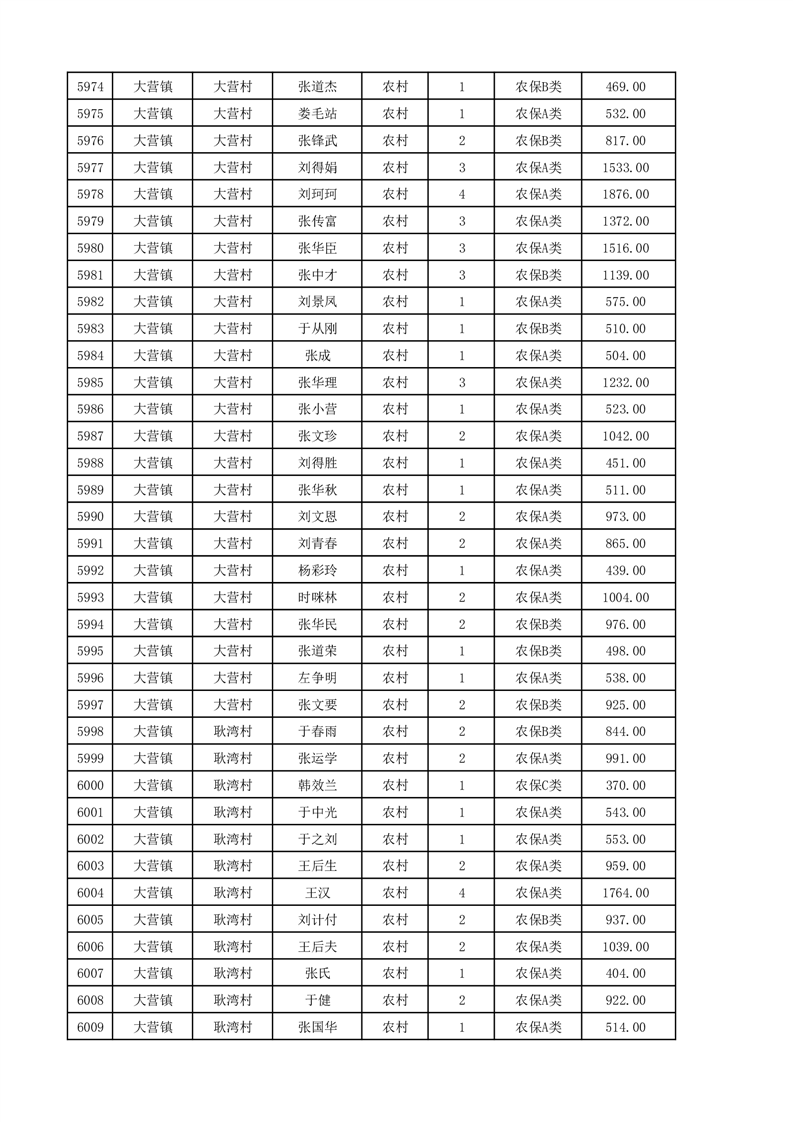 | 5974 | 大营镇 | 大营村 | 张道杰 | 农村 | 1 | 农保B类 | 469.00 |
|---|---|---|---|---|---|---|---|
| 5975 | 大营镇 | 大营村 | 娄毛站 | 农村 | 1 | 农保A类 | 532.00 |
| 5976 | 大营镇 | 大营村 | 张锋武 | 农村 | 2 | 农保B类 | 817.00 |
| 5977 | 大营镇 | 大营村 | 刘得娟 | 农村 | 3 | 农保A类 | 1533.00 |
| 5978 | 大营镇 | 大营村 | 刘珂珂 | 农村 | 4 | 农保A类 | 1876.00 |
| 5979 | 大营镇 | 大营村 | 张传富 | 农村 | 3 | 农保A类 | 1372.00 |
| 5980 | 大营镇 | 大营村 | 张华臣 | 农村 | 3 | 农保A类 | 1516.00 |
| 5981 | 大营镇 | 大营村 | 张中才 | 农村 | 3 | 农保B类 | 1139.00 |
| 5982 | 大营镇 | 大营村 | 刘景凤 | 农村 | 1 | 农保A类 | 575.00 |
| 5983 | 大营镇 | 大营村 | 于从刚 | 农村 | 1 | 农保B类 | 510.00 |
| 5984 | 大营镇 | 大营村 | 张成 | 农村 | 1 | 农保A类 | 504.00 |
| 5985 | 大营镇 | 大营村 | 张华理 | 农村 | 3 | 农保A类 | 1232.00 |
| 5986 | 大营镇 | 大营村 | 张小营 | 农村 | 1 | 农保A类 | 523.00 |
| 5987 | 大营镇 | 大营村 | 张文珍 | 农村 | 2 | 农保A类 | 1042.00 |
| 5988 | 大营镇 | 大营村 | 刘得胜 | 农村 | 1 | 农保A类 | 451.00 |
| 5989 | 大营镇 | 大营村 | 张华秋 | 农村 | 1 | 农保A类 | 511.00 |
| 5990 | 大营镇 | 大营村 | 刘文恩 | 农村 | 2 | 农保A类 | 973.00 |
| 5991 | 大营镇 | 大营村 | 刘青春 | 农村 | 2 | 农保A类 | 865.00 |
| 5992 | 大营镇 | 大营村 | 杨彩玲 | 农村 | 1 | 农保A类 | 439.00 |
| 5993 | 大营镇 | 大营村 | 时咪林 | 农村 | 2 | 农保A类 | 1004.00 |
| 5994 | 大营镇 | 大营村 | 张华民 | 农村 | 2 | 农保B类 | 976.00 |
| 5995 | 大营镇 | 大营村 | 张道荣 | 农村 | 1 | 农保B类 | 498.00 |
| 5996 | 大营镇 | 大营村 | 左争明 | 农村 | 1 | 农保A类 | 538.00 |
| 5997 | 大营镇 | 大营村 | 张文要 | 农村 | 2 | 农保B类 | 925.00 |
| 5998 | 大营镇 | 耿湾村 | 于春雨 | 农村 | 2 | 农保B类 | 844.00 |
| 5999 | 大营镇 | 耿湾村 | 张运学 | 农村 | 2 | 农保A类 | 991.00 |
| 6000 | 大营镇 | 耿湾村 | 韩效兰 | 农村 | 1 | 农保C类 | 370.00 |
| 6001 | 大营镇 | 耿湾村 | 于中光 | 农村 | 1 | 农保A类 | 543.00 |
| 6002 | 大营镇 | 耿湾村 | 于之刘 | 农村 | 1 | 农保A类 | 553.00 |
| 6003 | 大营镇 | 耿湾村 | 王后生 | 农村 | 2 | 农保A类 | 959.00 |
| 6004 | 大营镇 | 耿湾村 | 王汉 | 农村 | 4 | 农保A类 | 1764.00 |
| 6005 | 大营镇 | 耿湾村 | 刘计付 | 农村 | 2 | 农保B类 | 937.00 |
| 6006 | 大营镇 | 耿湾村 | 王后夫 | 农村 | 2 | 农保A类 | 1039.00 |
| 6007 | 大营镇 | 耿湾村 | 张氏 | 农村 | 1 | 农保A类 | 404.00 |
| 6008 | 大营镇 | 耿湾村 | 于健 | 农村 | 2 | 农保A类 | 922.00 |
| 6009 | 大营镇 | 耿湾村 | 张国华 | 农村 | 1 | 农保A类 | 514.00 |